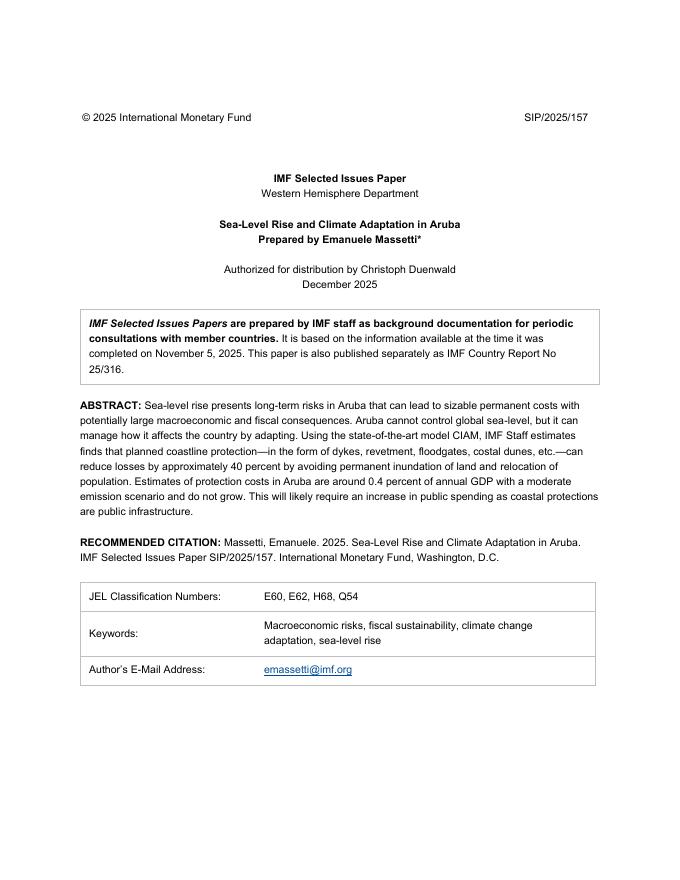 © 2025 International Monetary Fund SIP/2025/157

IMF Selected Issues Paper
Western Hemisphere Department

Sea-Level Rise and Climate Adaptation in Aruba
Prepared by Emanuele Massetti*

Authorized for distribution by Christoph Duenwald
December 2025

IMF Selected Issues Papers are prepared by IMF staff as background documentation for periodic consultations with member countries. It is based on the information available at the time it was completed on November 5, 2025. This paper is also published separately as IMF Country Report No 25/316.

ABSTRACT: Sea-level rise presents long-term risks in Aruba that can lead to sizable permanent costs with potentially large macroeconomic and fiscal consequences. Aruba cannot control global sea-level, but it can manage how it affects the country by adapting. Using the state-of-the-art model CIAM, IMF Staff estimates finds that planned coastline protection—in the form of dykes, revetment, floodgates, costal dunes, etc.—can reduce losses by approximately 40 percent by avoiding permanent inundation of land and relocation of population. Estimates of protection costs in Aruba are around 0.4 percent of annual GDP with a moderate emission scenario and do not grow. This will likely require an increase in public spending as coastal protections are public infrastructure.

RECOMMENDED CITATION: Massetti, Emanuele. 2025. Sea-Level Rise and Climate Adaptation in Aruba. IMF Selected Issues Paper SIP/2025/157. International Monetary Fund, Washington, D.C.

| JEL Classification Numbers: | E60, E62, H68, Q54 |
|---|---|
| Keywords: | Macroeconomic risks, fiscal sustainability, climate change adaptation, sea-level rise |
| Author's E-Mail Address: | emassetti@imf.org |